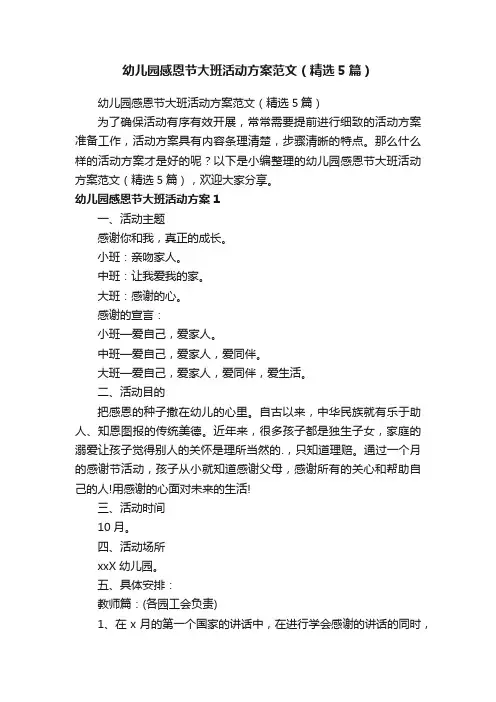 幼儿园感恩节大班活动方案范文（精选5篇）

幼儿园感恩节大班活动方案范文（精选5篇）

为了确保活动有序有效开展，常常需要提前进行细致的活动方案准备工作，活动方案具有内容条理清楚，步骤清晰的特点。那么什么样的活动方案才是好的呢？以下是小编整理的幼儿园感恩节大班活动方案范文（精选5篇），欢迎大家分享。

幼儿园感恩节大班活动方案1

一、活动主题

感谢你和我，真正的成长。

小班：亲吻家人。

中班：让我爱我的家。

大班：感谢的心。

感谢的宣言：

小班—爱自己，爱家人。

中班—爱自己，爱家人，爱同伴。

大班—爱自己，爱家人，爱同伴，爱生活。

二、活动目的

把感恩的种子撒在幼儿的心里。自古以来，中华民族就有乐于助人、知恩图报的传统美德。近年来，很多孩子都是独生子女，家庭的溺爱让孩子觉得别人的关怀是理所当然的.，只知道理赔。通过一个月的感谢节活动，孩子从小就知道感谢父母，感谢所有的关心和帮助自己的人!用感谢的心面对未来的生活!

三、活动时间

10月。

四、活动场所

xxX幼儿园。

五、具体安排：

教师篇：(各园工会负责)

1、在x月的第一个国家的讲话中，在进行学会感谢的讲话的同时，